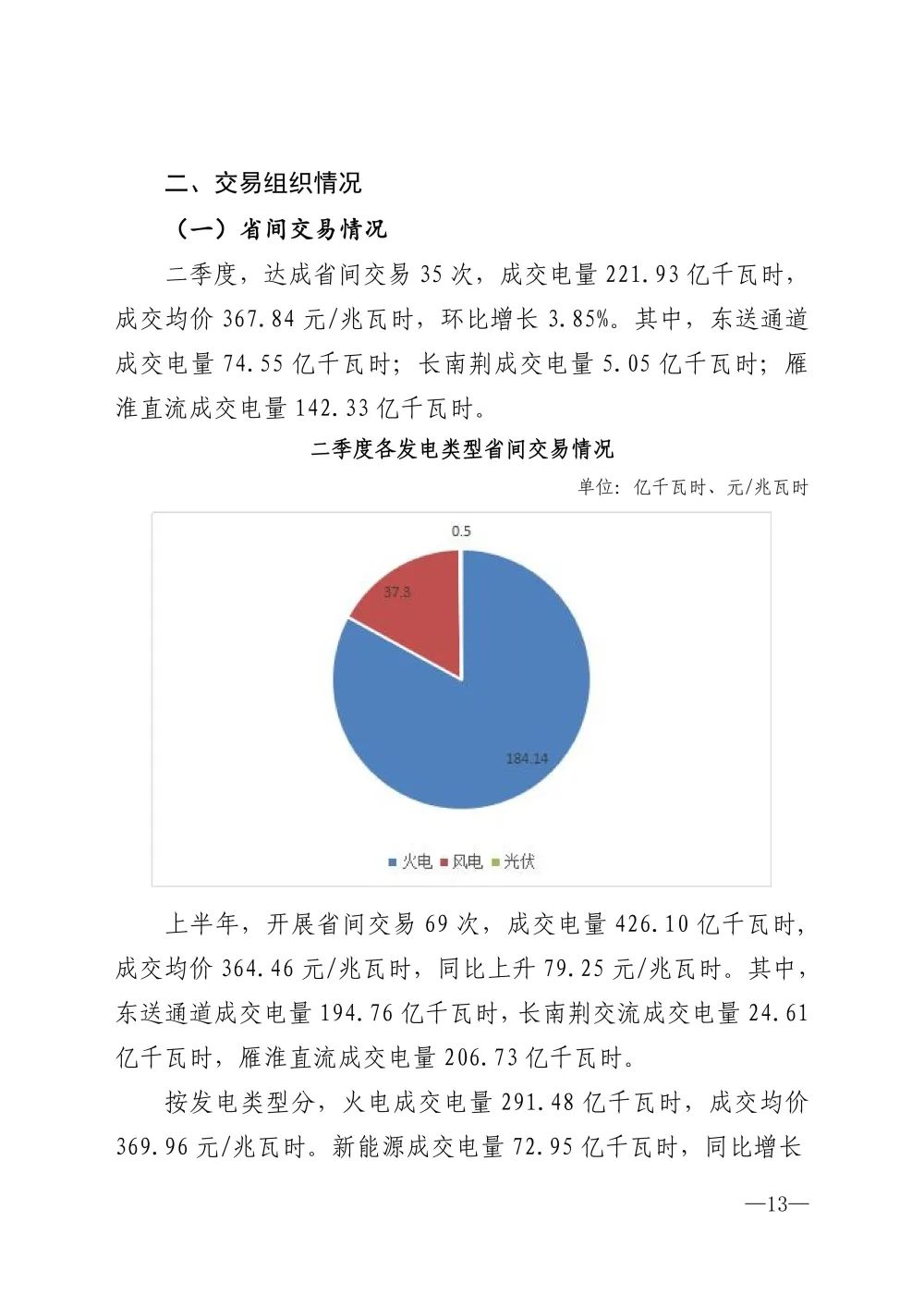 二、交易组织情况

（一）省间交易情况

二季度，达成省间交易 35 次，成交电量 221.93 亿千瓦时，成交均价 367.84 元/兆瓦时，环比增长 3.85%。其中，东送通道成交电量 74.55 亿千瓦时；长南荆成交电量 5.05 亿千瓦时；雁淮直流成交电量 142.33 亿千瓦时。

二季度各发电类型省间交易情况

单位：亿千瓦时、元/兆瓦时

0.5

37.3

184.14

火电 风电 光伏

上半年，开展省间交易 69 次，成交电量 426.10 亿千瓦时，成交均价 364.46 元/兆瓦时，同比上升 79.25 元/兆瓦时。其中，东送通道成交电量 194.76 亿千瓦时，长南荆交流成交电量 24.61 亿千瓦时，雁淮直流成交电量 206.73 亿千瓦时。

按发电类型分，火电成交电量 291.48 亿千瓦时，成交均价 369.96 元/兆瓦时。新能源成交电量 72.95 亿千瓦时，同比增长

—13—